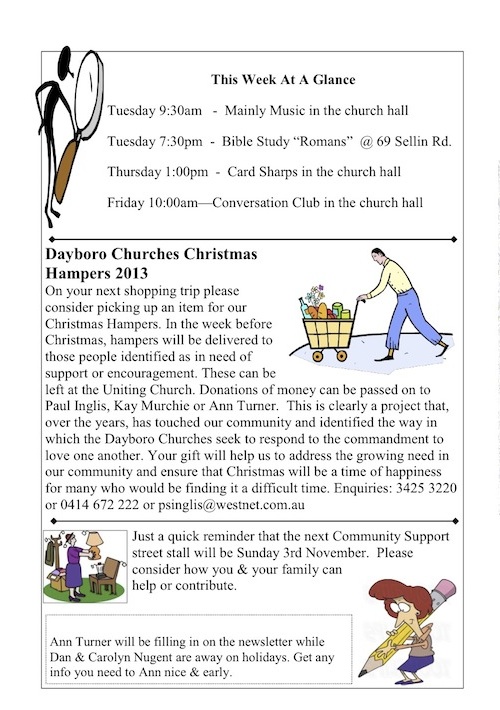 This Week At A Glance

Tuesday 9:30am - Mainly Music in the church hall

Tuesday 7:30pm - Bible Study “Romans” @ 69 Sellin Rd.

Thursday 1:00pm - Card Sharps in the church hall

Friday 10:00am—Conversation Club in the church hall

Dayboro Churches Christmas Hampers 2013

On your next shopping trip please consider picking up an item for our Christmas Hampers. In the week before Christmas, hampers will be delivered to those people identified as in need of support or encouragement. These can be left at the Uniting Church. Donations of money can be passed on to Paul Inglis, Kay Murchie or Ann Turner. This is clearly a project that, over the years, has touched our community and identified the way in which the Dayboro Churches seek to respond to the commandment to love one another. Your gift will help us to address the growing need in our community and ensure that Christmas will be a time of happiness for many who would be finding it a difficult time. Enquiries: 3425 3220 or 0414 672 222 or psinglis@westnet.com.au

Just a quick reminder that the next Community Support street stall will be Sunday 3rd November. Please consider how you & your family can help or contribute.

Ann Turner will be filling in on the newsletter while Dan & Carolyn Nugent are away on holidays. Get any info you need to Ann nice & early.